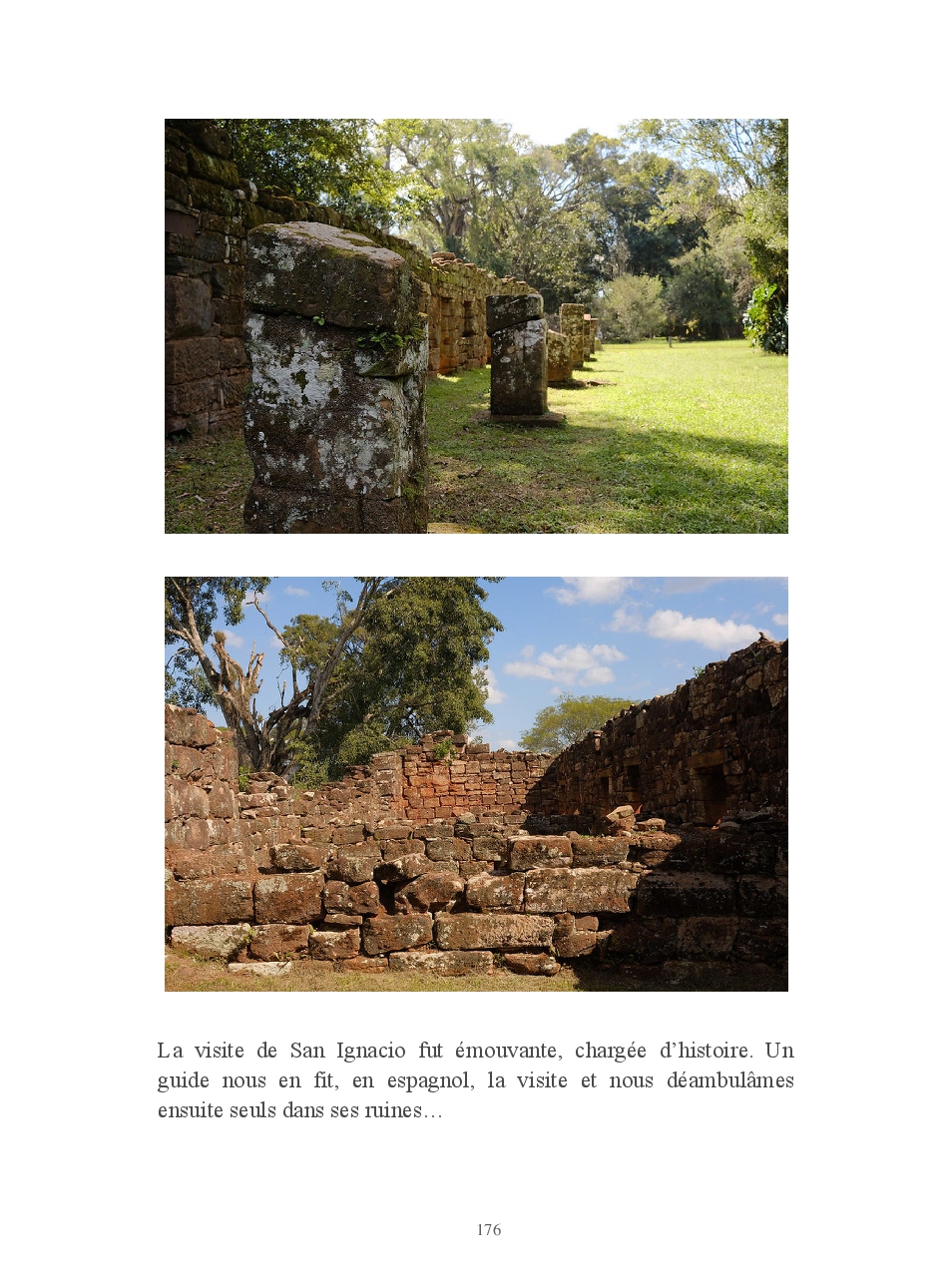 La visite de San Ignacio fut émouvante, chargée d'histoire. Un guide nous en fit, en espagnol, la visite et nous déambulâmes ensuite seuls dans ses ruines…

176